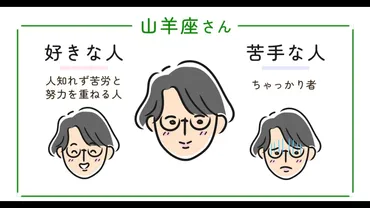 山羊座さん

好きな人

人知れず苦労と努力を重ねる人

苦手な人

ちゃっかり者